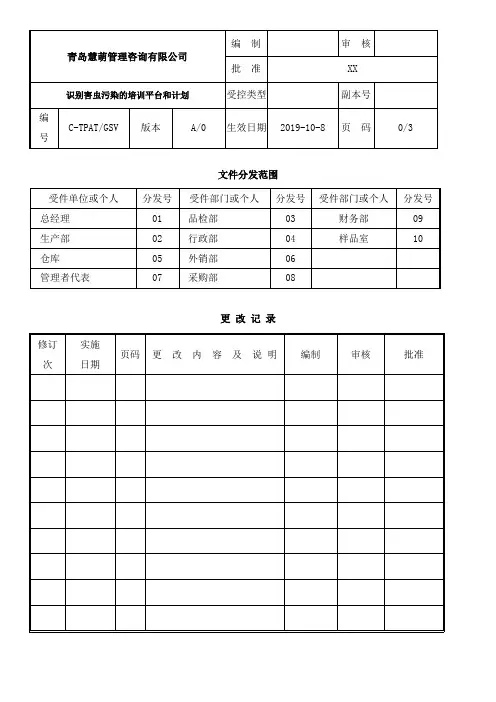 | 青岛慧萌管理咨询有限公司 | | | | 编 制 | | 审 核 | |
|---|---|---|---|---|---|---|---|
| | | | | 批 准 | XX | | |
| 识别害虫污染的培训平台和计划 | | | | 受控类型 | | 副本号 | |
| 编号 | C-TPAT/GSV | 版本 | A/0 | 生效日期 | 2019-10-8 | 页 码 | 0/3 |

文件分发范围

| 受件单位或个人 | 分发号 | 受件部门或个人 | 分发号 | 受件部门或个人 | 分发号 |
|---|---|---|---|---|---|
| 总经理 | 01 | 品检部 | 03 | 财务部 | 09 |
| 生产部 | 02 | 行政部 | 04 | 样品室 | 10 |
| 仓库 | 05 | 外销部 | 06 | | |
| 管理者代表 | 07 | 采购部 | 08 | | |

更 改 记 录

| 修订次 | 实施日期 | 页码 | 更 改 内 容 及 说 明 | 编制 | 审核 | 批准 |
|---|---|---|---|---|---|---|
| | | | | | | |
| | | | | | | |
| | | | | | | |
| | | | | | | |
| | | | | | | |
| | | | | | | |
| | | | | | | |
| | | | | | | |
| | | | | | | |
| | | | | | | |